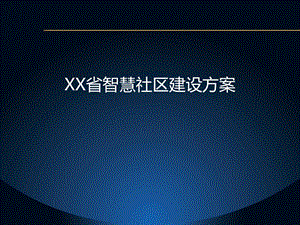 XX省智慧社区建设方案